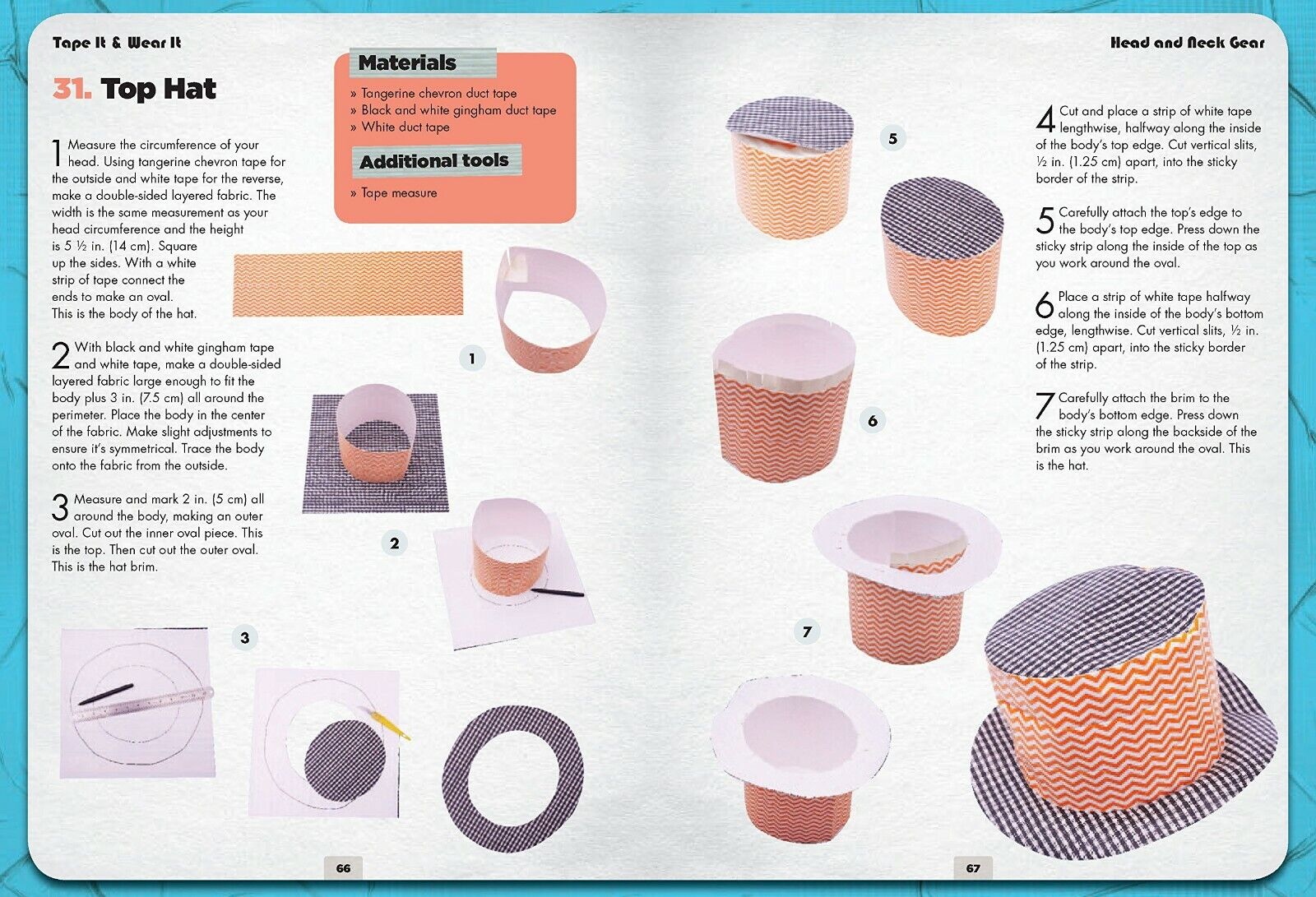 Tape It & Wear It

31. Top Hat

Materials

» Tangerine chevron duct tape
» Black and white gingham duct tape
» White duct tape

Additional tools

» Tape measure

1 Measure the circumference of your head. Using tangerine chevron tape for the outside and white tape for the reverse, make a double-sided layered fabric. The width is the same measurement as your head circumference and the height is 5 ½ in. (14 cm). Square up the sides. With a white strip of tape connect the ends to make an oval. This is the body of the hat.

2 With black and white gingham tape and white tape, make a double-sided layered fabric large enough to fit the body plus 3 in. (7.5 cm) all around the perimeter. Place the body in the center of the fabric. Make slight adjustments to ensure it's symmetrical. Trace the body onto the fabric from the outside.

3 Measure and mark 2 in. (5 cm) all around the body, making an outer oval. Cut out the inner oval piece. This is the top. Then cut out the outer oval. This is the hat brim.

1

2

3

66

Head and Neck Gear

4 Cut and place a strip of white tape lengthwise, halfway along the inside of the body's top edge. Cut vertical slits, ½ in. (1.25 cm) apart, into the sticky border of the strip.

5 Carefully attach the top's edge to the body's top edge. Press down the sticky strip along the inside of the top as you work around the oval.

6 Place a strip of white tape halfway along the inside of the body's bottom edge, lengthwise. Cut vertical slits, ½ in. (1.25 cm) apart, into the sticky border of the strip.

7 Carefully attach the brim to the body's bottom edge. Press down the sticky strip along the backside of the brim as you work around the oval. This is the hat.

5

6

7

67